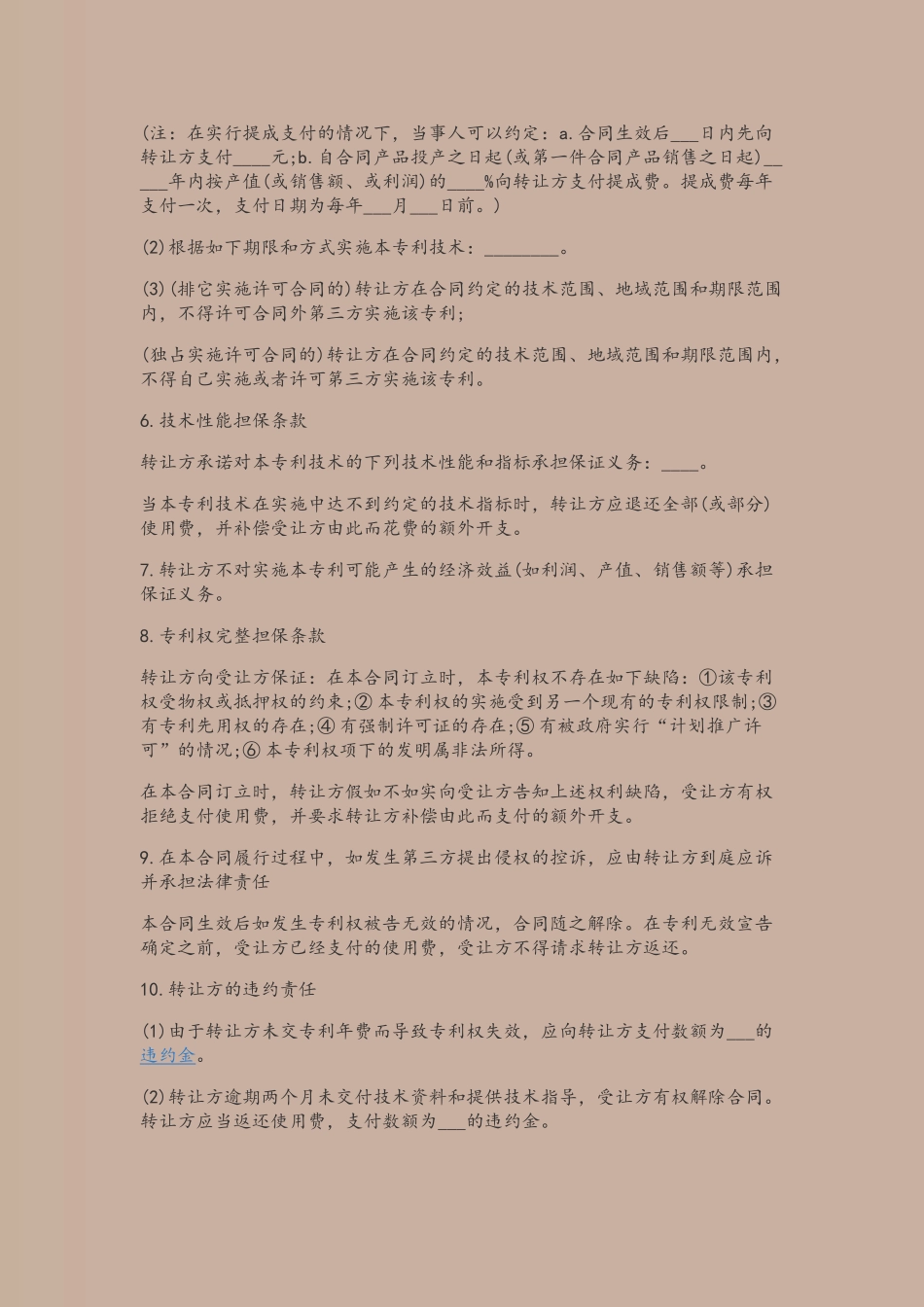 (注：在实行提成支付的情况下，当事人可以约定：a.合同生效后___日内先向转让方支付____元;b.自合同产品投产之日起(或第一件合同产品销售之日起)_____年内按产值(或销售额、或利润)的____%向转让方支付提成费。提成费每年支付一次，支付日期为每年___月___日前。)

(2)根据如下期限和方式实施本专利技术：________。

(3)(排它实施许可合同的)转让方在合同约定的技术范围、地域范围和期限范围内，不得许可合同外第三方实施该专利;

(独占实施许可合同的)转让方在合同约定的技术范围、地域范围和期限范围内，不得自己实施或者许可第三方实施该专利。

6.技术性能担保条款

转让方承诺对本专利技术的下列技术性能和指标承担保证义务：____。

当本专利技术在实施中达不到约定的技术指标时，转让方应退还全部(或部分)使用费，并补偿受让方由此而花费的额外开支。

7.转让方不对实施本专利可能产生的经济效益(如利润、产值、销售额等)承担保证义务。

8.专利权完整担保条款

转让方向受让方保证：在本合同订立时，本专利权不存在如下缺陷：①该专利权受物权或抵押权的约束;②本专利权的实施受到另一个现有的专利权限制;③有专利先用权的存在;④有强制许可证的存在;⑤有被政府实行“计划推广许可”的情况;⑥本专利权项下的发明属非法所得。

在本合同订立时，转让方假如不如实向受让方告知上述权利缺陷，受让方有权拒绝支付使用费，并要求转让方补偿由此而支付的额外开支。

9.在本合同履行过程中，如发生第三方提出侵权的控诉，应由转让方到庭应诉并承担法律责任

本合同生效后如发生专利权被告无效的情况，合同随之解除。在专利无效宣告确定之前，受让方已经支付的使用费，受让方不得请求转让方返还。

10.转让方的违约责任

(1)由于转让方未交专利年费而导致专利权失效，应向转让方支付数额为___的违约金。

(2)转让方逾期两个月未交付技术资料和提供技术指导，受让方有权解除合同。转让方应当返还使用费，支付数额为___的违约金。